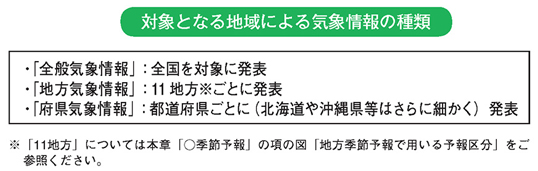 対象となる地域による気象情報の種類

・「全般気象情報」：全国を対象に発表
・「地方気象情報」：11 地方※ごとに発表
・「府県気象情報」：都道府県ごとに（北海道や沖縄県等はさらに細かく）発表

※「11地方」については本章「○季節予報」の項の図「地方季節予報で用いる予報区分」をご参照ください。